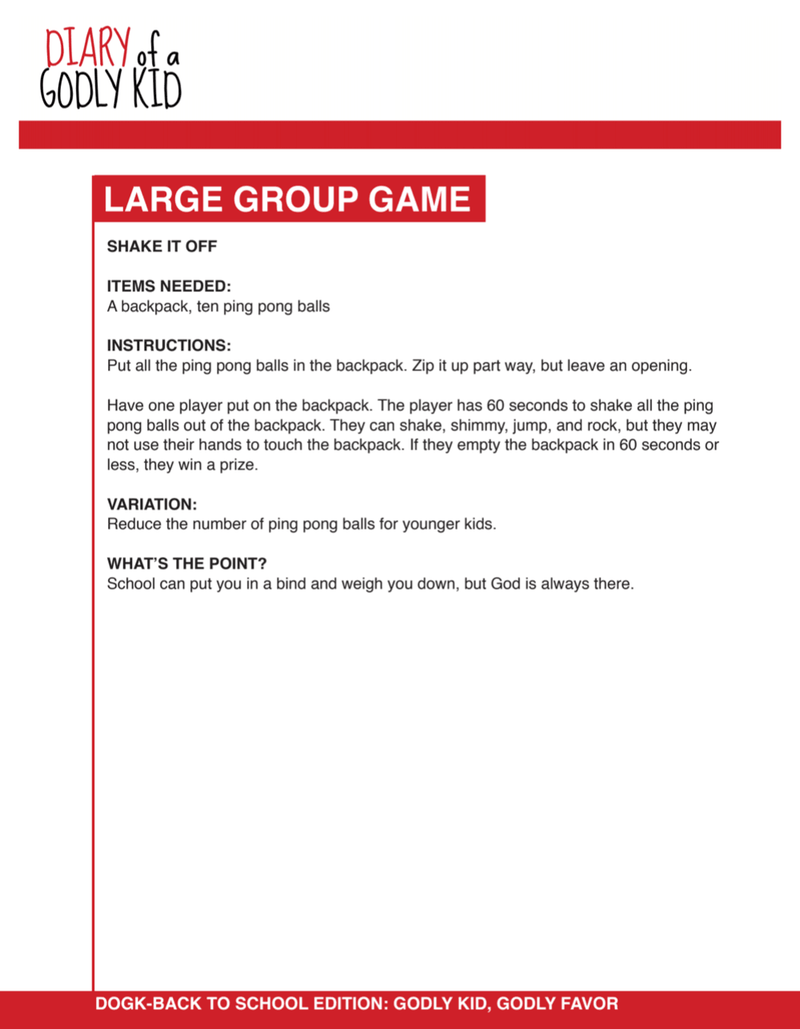 DIARY of a
GODLY KID

LARGE GROUP GAME

SHAKE IT OFF

ITEMS NEEDED:
A backpack, ten ping pong balls

INSTRUCTIONS:
Put all the ping pong balls in the backpack. Zip it up part way, but leave an opening.

Have one player put on the backpack. The player has 60 seconds to shake all the ping pong balls out of the backpack. They can shake, shimmy, jump, and rock, but they may not use their hands to touch the backpack. If they empty the backpack in 60 seconds or less, they win a prize.

VARIATION:
Reduce the number of ping pong balls for younger kids.

WHAT'S THE POINT?
School can put you in a bind and weigh you down, but God is always there.

DOGK-BACK TO SCHOOL EDITION: GODLY KID, GODLY FAVOR